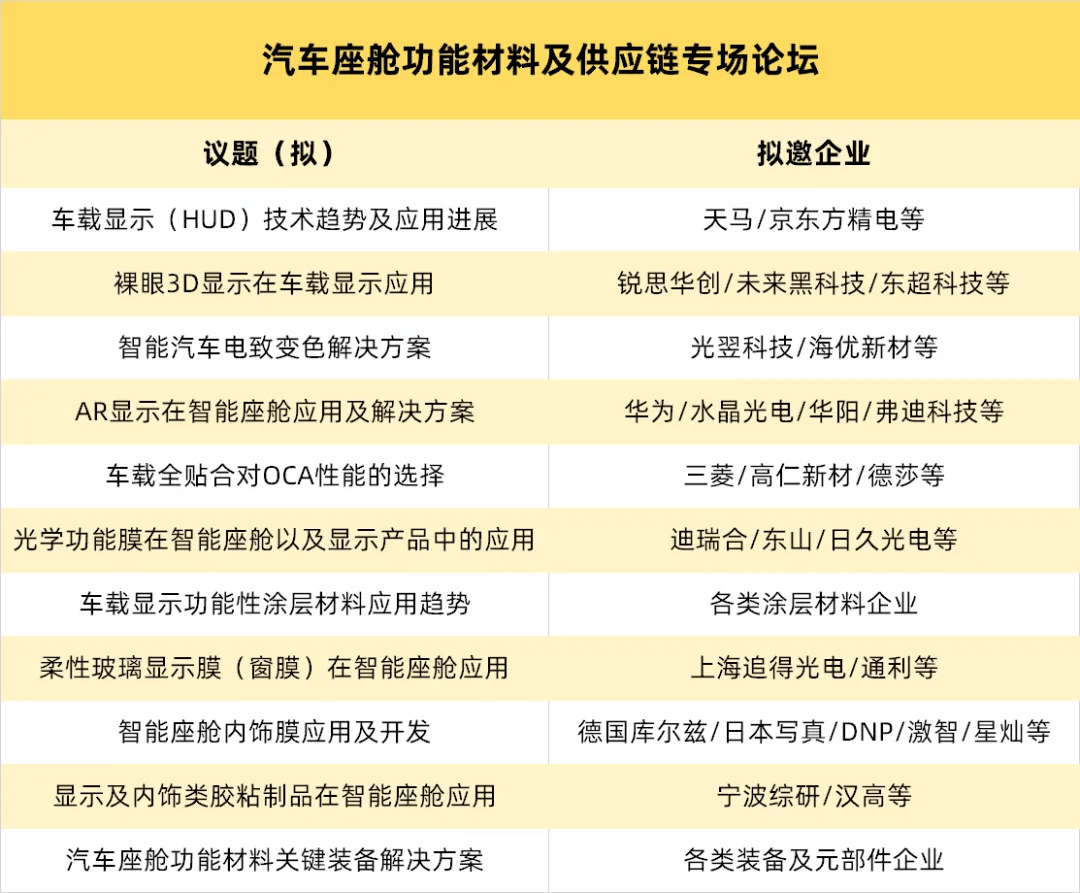 汽车座舱功能材料及供应链专场论坛

| 议题（拟） | 拟邀企业 |
|---|---|
| 车载显示（HUD）技术趋势及应用进展 | 天马/京东方精电等 |
| 裸眼3D显示在车载显示应用 | 锐思华创/未来黑科技/东超科技等 |
| 智能汽车电致变色解决方案 | 光翌科技/海优新材等 |
| AR显示在智能座舱应用及解决方案 | 华为/水晶光电/华阳/弗迪科技等 |
| 车载全贴合对OCA性能的选择 | 三菱/高仁新材/德莎等 |
| 光学功能膜在智能座舱以及显示产品中的应用 | 迪瑞合/东山/日久光电等 |
| 车载显示功能性涂层材料应用趋势 | 各类涂层材料企业 |
| 柔性玻璃显示膜（窗膜）在智能座舱应用 | 上海追得光电/通利等 |
| 智能座舱内饰膜应用及开发 | 德国库尔兹/日本写真/DNP/激智/星灿等 |
| 显示及内饰类胶粘制品在智能座舱应用 | 宁波综研/汉高等 |
| 汽车座舱功能材料关键装备解决方案 | 各类装备及元部件企业 |